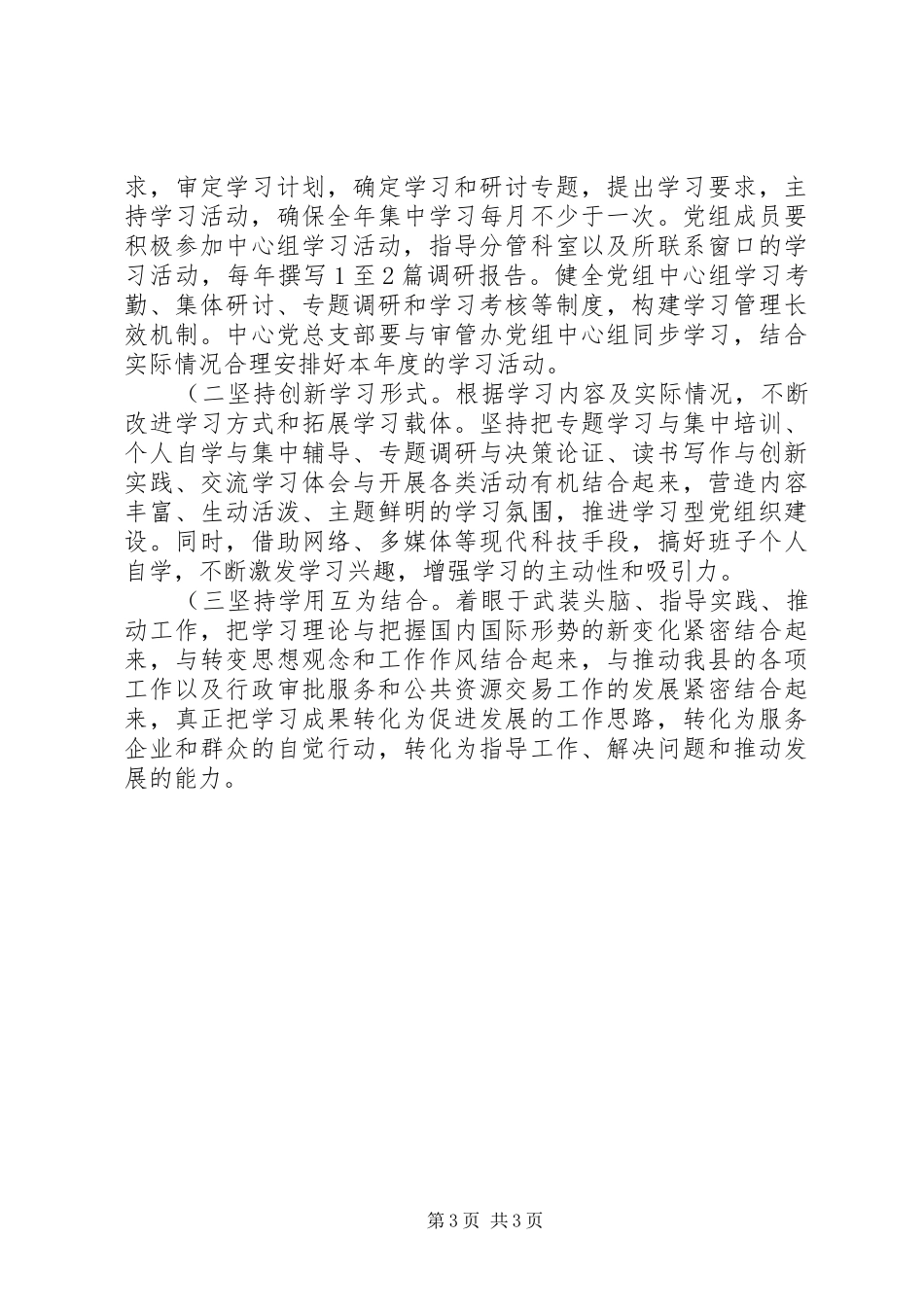 求，审定学习计划，确定学习和研讨专题，提出学习要求，主持学习活动，确保全年集中学习每月不少于一次。党组成员要积极参加中心组学习活动，指导分管科室以及所联系窗口的学习活动，每年撰写1至2篇调研报告。健全党组中心组学习考勤、集体研讨、专题调研和学习考核等制度，构建学习管理长效机制。中心党总支部要与审管办党组中心组同步学习，结合实际情况合理安排好本年度的学习活动。

（二坚持创新学习形式。根据学习内容及实际情况，不断改进学习方式和拓展学习载体。坚持把专题学习与集中培训、个人自学与集中辅导、专题调研与决策论证、读书写作与创新实践、交流学习体会与开展各类活动有机结合起来，营造内容丰富、生动活泼、主题鲜明的学习氛围，推进学习型党组织建设。同时，借助网络、多媒体等现代科技手段，搞好班子个人自学，不断激发学习兴趣，增强学习的主动性和吸引力。

（三坚持学用互为结合。着眼于武装头脑、指导实践、推动工作，把学习理论与把握国内国际形势的新变化紧密结合起来，与转变思想观念和工作作风结合起来，与推动我县的各项工作以及行政审批服务和公共资源交易工作的发展紧密结合起来，真正把学习成果转化为促进发展的工作思路，转化为服务企业和群众的自觉行动，转化为指导工作、解决问题和推动发展的能力。

第3页 共3页